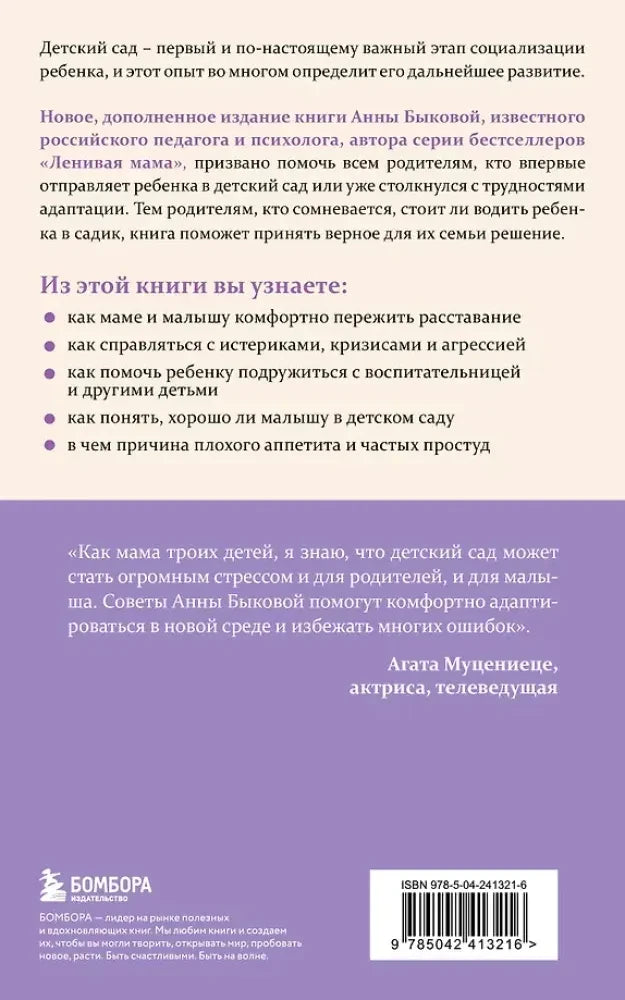 Детский сад – первый и по-настоящему важный этап социализации ребенка, и этот опыт во многом определит его дальнейшее развитие.

Новое, дополненное издание книги Анны Быковой, известного российского педагога и психолога, автора серии бестселлеров «Ленивая мама», призвано помочь всем родителям, кто впервые отправляет ребенка в детский сад или уже столкнулся с трудностями адаптации. Тем родителям, кто сомневается, стоит ли водить ребенка в садик, книга поможет принять верное для их семьи решение.

Из этой книги вы узнаете:

• как маме и малышу комфортно пережить расставание
• как справляться с истериками, кризисами и агрессией
• как помочь ребенку подружиться с воспитательницей и другими детьми
• как понять, хорошо ли малышу в детском саду
• в чем причина плохого аппетита и частых простуд

«Как мама троих детей, я знаю, что детский сад может стать огромным стрессом и для родителей, и для малыша. Советы Анны Быковой помогут комфортно адаптироваться в новой среде и избежать многих ошибок».

Агата Муцениеце,
актриса, телеведущая

БОМБОРА
ИЗДАТЕЛЬСТВО

БОМБОРА — лидер на рынке полезных и вдохновляющих книг. Мы любим книги и создаем их, чтобы вы могли творить, открывать мир, пробовать новое, расти. Быть счастливыми. Быть на волне.

ISBN 978-5-04-241321-6

9 785042 413216 >